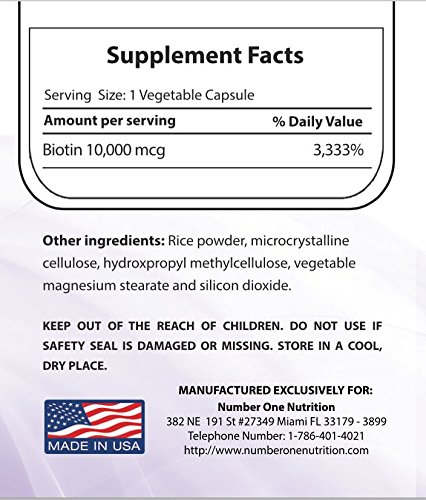 Supplement Facts

Serving Size: 1 Vegetable Capsule

| Amount per serving | % Daily Value |
|---|---|
| Biotin 10,000 mcg | 3,333% |

Other ingredients: Rice powder, microcrystalline cellulose, hydroxpropyl methylcellulose, vegetable magnesium stearate and silicon dioxide.

KEEP OUT OF THE REACH OF CHILDREN. DO NOT USE IF SAFETY SEAL IS DAMAGED OR MISSING. STORE IN A COOL, DRY PLACE.

MADE IN USA

MANUFACTURED EXCLUSIVELY FOR:
Number One Nutrition
382 NE 191 St #27349 Miami FL 33179 - 3899
Telephone Number: 1-786-401-4021
http://www.numberonenutrition.com